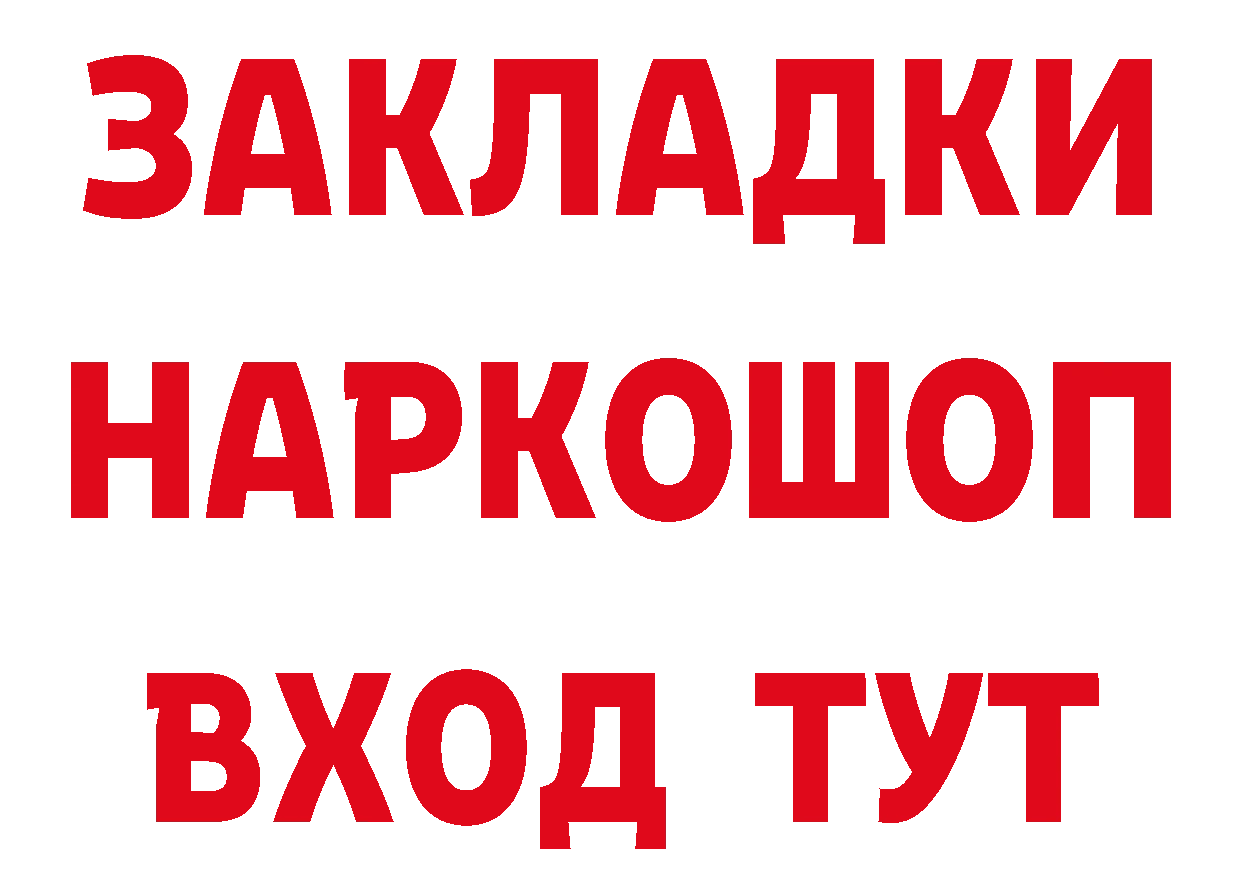 ЗАКЛАДКИ НАРКОШОП ВХОД ТУТ